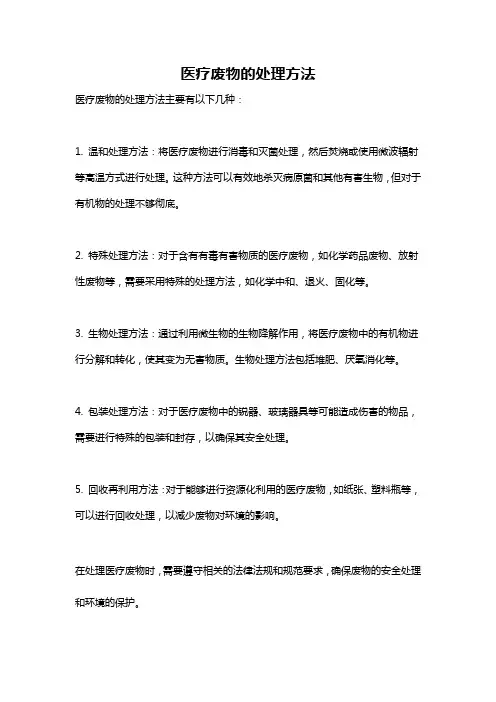 医疗废物的处理方法

医疗废物的处理方法主要有以下几种：

1. 温和处理方法：将医疗废物进行消毒和灭菌处理，然后焚烧或使用微波辐射等高温方式进行处理。这种方法可以有效地杀灭病原菌和其他有害生物，但对于有机物的处理不够彻底。

2. 特殊处理方法：对于含有有毒有害物质的医疗废物，如化学药品废物、放射性废物等，需要采用特殊的处理方法，如化学中和、退火、固化等。

3. 生物处理方法：通过利用微生物的生物降解作用，将医疗废物中的有机物进行分解和转化，使其变为无害物质。生物处理方法包括堆肥、厌氧消化等。

4. 包装处理方法：对于医疗废物中的锐器、玻璃器具等可能造成伤害的物品，需要进行特殊的包装和封存，以确保其安全处理。

5. 回收再利用方法：对于能够进行资源化利用的医疗废物，如纸张、塑料瓶等，可以进行回收处理，以减少废物对环境的影响。

在处理医疗废物时，需要遵守相关的法律法规和规范要求，确保废物的安全处理和环境的保护。